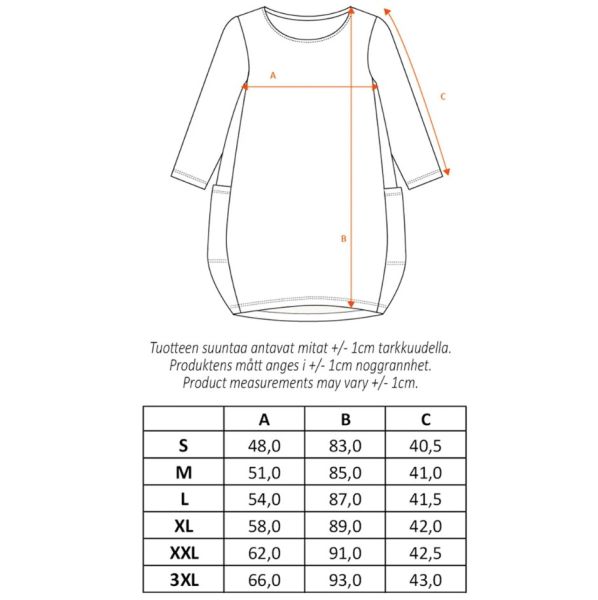 A

C

B

Tuotteen suuntaa antavat mitat +/- 1cm tarkkuudella.
Produktens mått anges i +/- 1cm noggrannhet.
Product measurements may vary +/- 1cm.

| | A | B | C |
|---|---|---|---|
| S | 48,0 | 83,0 | 40,5 |
| M | 51,0 | 85,0 | 41,0 |
| L | 54,0 | 87,0 | 41,5 |
| XL | 58,0 | 89,0 | 42,0 |
| XXL | 62,0 | 91,0 | 42,5 |
| 3XL | 66,0 | 93,0 | 43,0 |